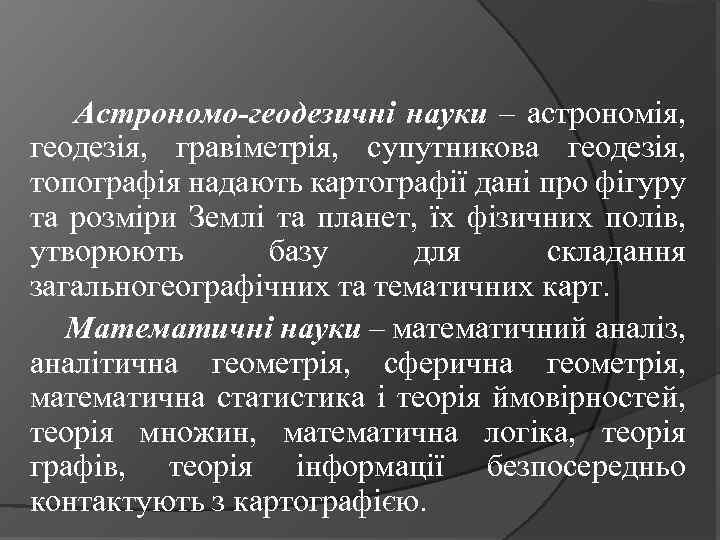 Астрономо-геодезичні науки – астрономія, геодезія, гравіметрія, супутникова геодезія, топографія надають картографії дані про фігуру та розміри Землі та планет, їх фізичних полів, утворюють базу для складання загальногеографічних та тематичних карт.

Математичні науки – математичний аналіз, аналітична геометрія, сферична геометрія, математична статистика і теорія ймовірностей, теорія множин, математична логіка, теорія графів, теорія інформації безпосередньо контактують з картографією.